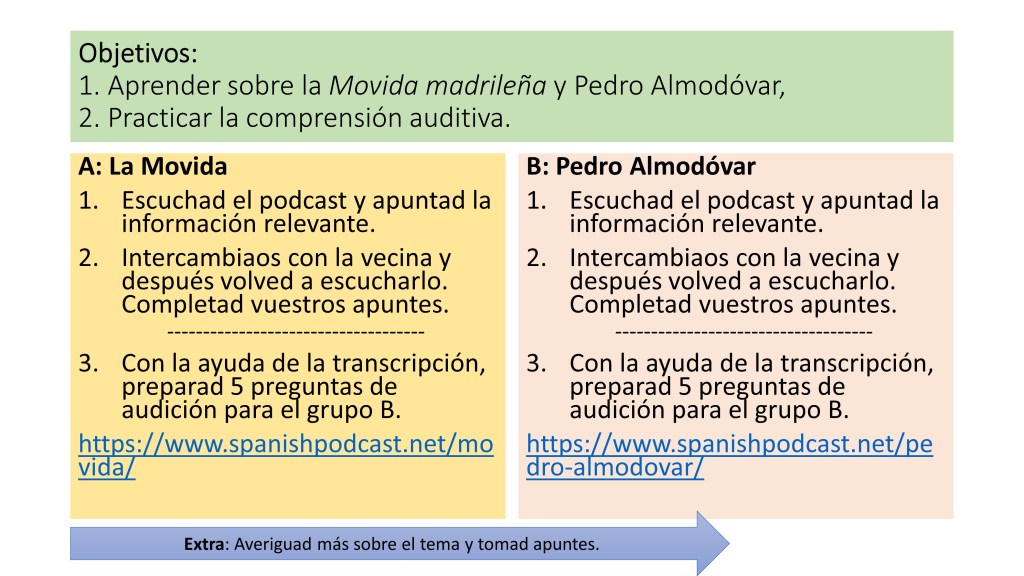 Objetivos:
1. Aprender sobre la Movida madrileña y Pedro Almodóvar,
2. Practicar la comprensión auditiva.

A: La Movida
1. Escuchad el podcast y apuntad la información relevante.
2. Intercambiaos con la vecina y después volved a escucharlo. Completad vuestros apuntes.
------------------------------------
3. Con la ayuda de la transcripción, preparad 5 preguntas de audición para el grupo B.

https://www.spanishpodcast.net/movida/

B: Pedro Almodóvar
1. Escuchad el podcast y apuntad la información relevante.
2. Intercambiaos con la vecina y después volved a escucharlo. Completad vuestros apuntes.
------------------------------------
3. Con la ayuda de la transcripción, preparad 5 preguntas de audición para el grupo B.

https://www.spanishpodcast.net/pedro-almodovar/

Extra: Averiguad más sobre el tema y tomad apuntes.